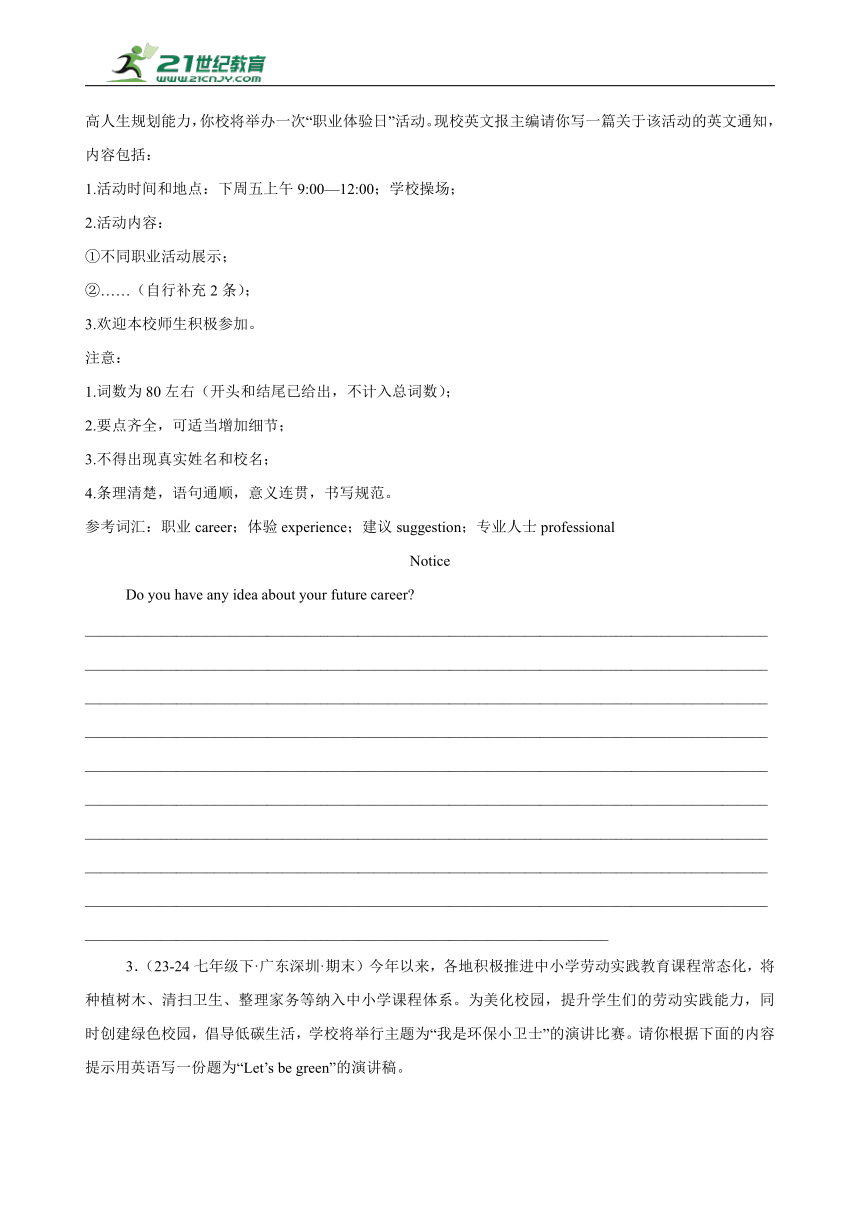 21世纪教育
www.21cnjy.com

高人生规划能力，你校将举办一次“职业体验日”活动。现校英文报主编请你写一篇关于该活动的英文通知，内容包括：

1.活动时间和地点：下周五上午 9:00—12:00；学校操场；

2.活动内容：

①不同职业活动展示；

②……（自行补充 2 条）；

3.欢迎本校师生积极参加。

注意：

1.词数为 80 左右（开头和结尾已给出，不计入总词数）；

2.要点齐全，可适当增加细节；

3.不得出现真实姓名和校名；

4.条理清楚，语句通顺，意义连贯，书写规范。

参考词汇：职业 career；体验 experience；建议 suggestion；专业人士 professional

Notice

Do you have any idea about your future career?

3.（23-24 七年级下·广东深圳·期末）今年以来，各地积极推进中小学劳动实践教育课程常态化，将种植树木、清扫卫生、整理家务等纳入中小学课程体系。为美化校园，提升学生们的劳动实践能力，同时创建绿色校园，倡导低碳生活，学校将举行主题为“我是环保小卫士”的演讲比赛。请你根据下面的内容提示用英语写一份题为“Let’s be green”的演讲稿。